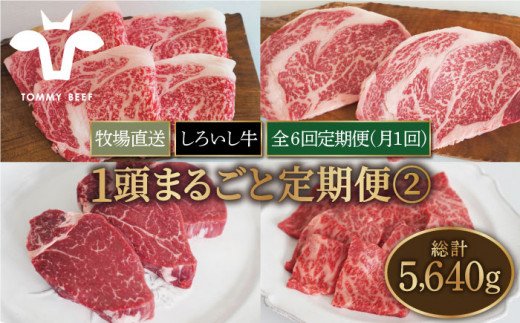 TOMMY BEEF

牧場直送 しろいし牛 全6回定期便(月1回)

1頭まるごと定期便②

総計
5,640g